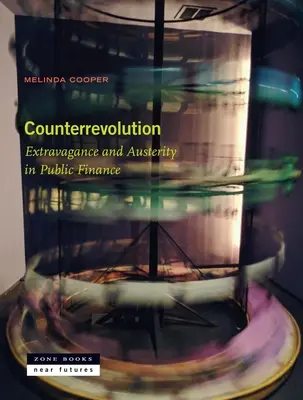 MELINDA COOPER

Counterrevolution

Extravagance and Austerity in Public Finance

ZONE BOOKS
near futures